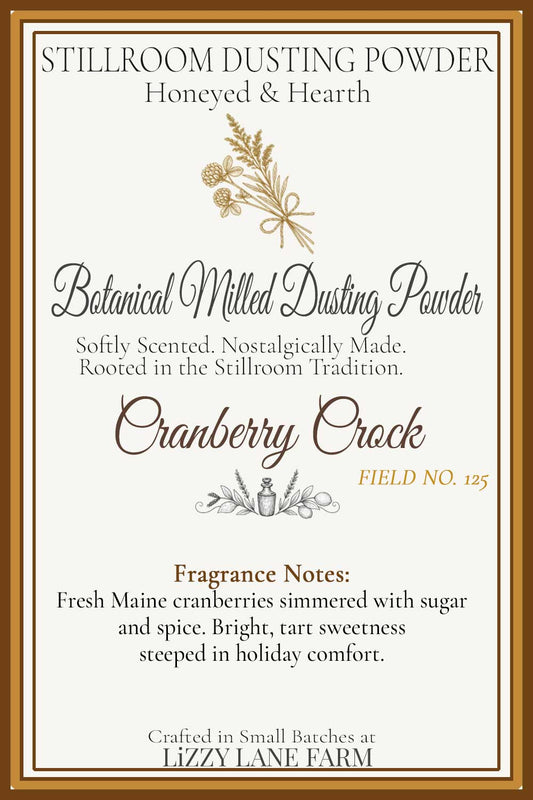 STILLROOM DUSTING POWDER
Honeyed & Hearth

Botanical Milled Dusting Powder
Softly Scented. Nostalgically Made.
Rooted in the Stillroom Tradition.

Cranberry Crock
FIELD NO. 125

Fragrance Notes:
Fresh Maine cranberries simmered with sugar and spice. Bright, tart sweetness steeped in holiday comfort.

Crafted in Small Batches at
LiZZY LANE FARM